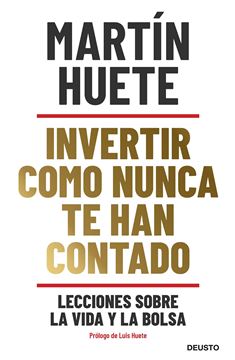 MARTÍN HUETE

INVERTIR COMO NUNCA TE HAN CONTADO

LECCIONES SOBRE LA VIDA Y LA BOLSA

Prólogo de Luis Huete

DEUSTO